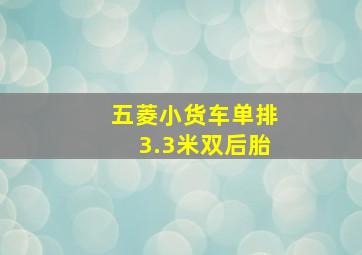 五菱小货车单排
3.3米双后胎